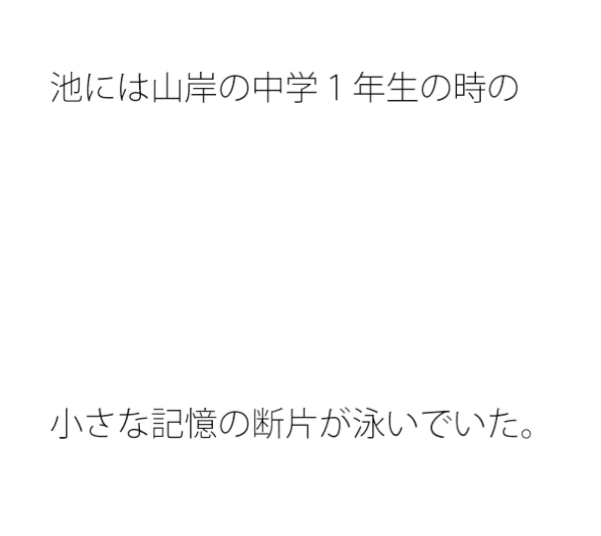 池には山岸の中学１年生の時の

小さな記憶の断片が泳いでいた。